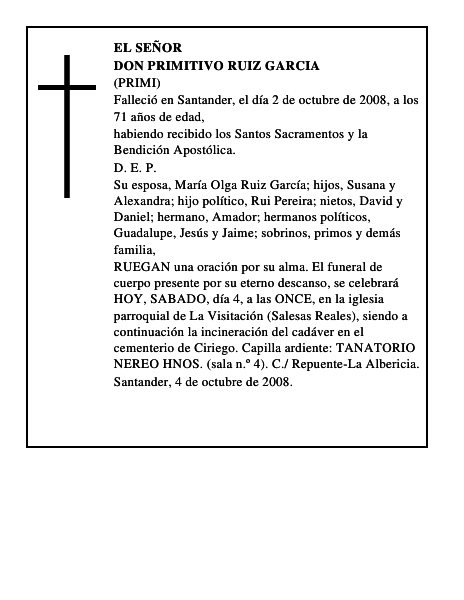 EL SEÑOR
DON PRIMITIVO RUIZ GARCIA
(PRIMI)
Falleció en Santander, el día 2 de octubre de 2008, a los 71 años de edad,
habiendo recibido los Santos Sacramentos y la Bendición Apostólica.
D. E. P.
Su esposa, María Olga Ruiz García; hijos, Susana y Alexandra; hijo político, Rui Pereira; nietos, David y Daniel; hermano, Amador; hermanos políticos, Guadalupe, Jesús y Jaime; sobrinos, primos y demás familia,
RUEGAN una oración por su alma. El funeral de cuerpo presente por su eterno descanso, se celebrará HOY, SABADO, día 4, a las ONCE, en la iglesia parroquial de La Visitación (Salesas Reales), siendo a continuación la incineración del cadáver en el cementerio de Ciriego. Capilla ardiente: TANATORIO NEREO HNOS. (sala n.º 4). C./ Repuente-La Albericia.
Santander, 4 de octubre de 2008.